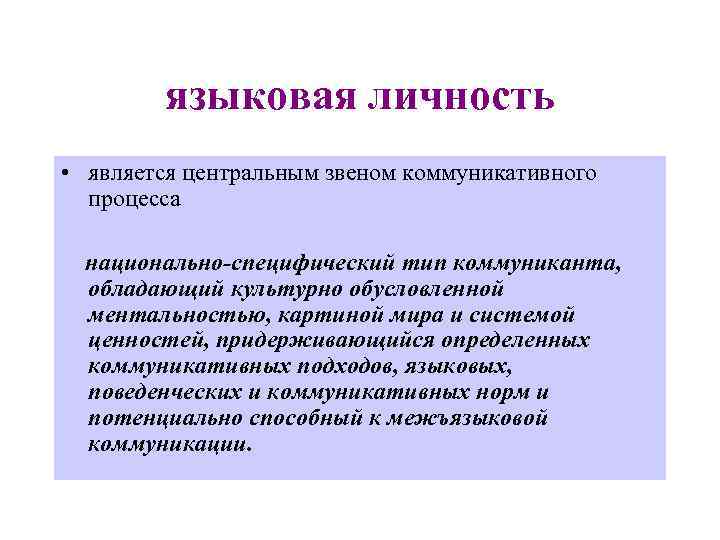 языковая личность

• является центральным звеном коммуникативного процесса

национально-специфический тип коммуниканта, обладающий культурно обусловленной ментальностью, картиной мира и системой ценностей, придерживающийся определенных коммуникативных подходов, языковых, поведенческих и коммуникативных норм и потенциально способный к межъязыковой коммуникации.